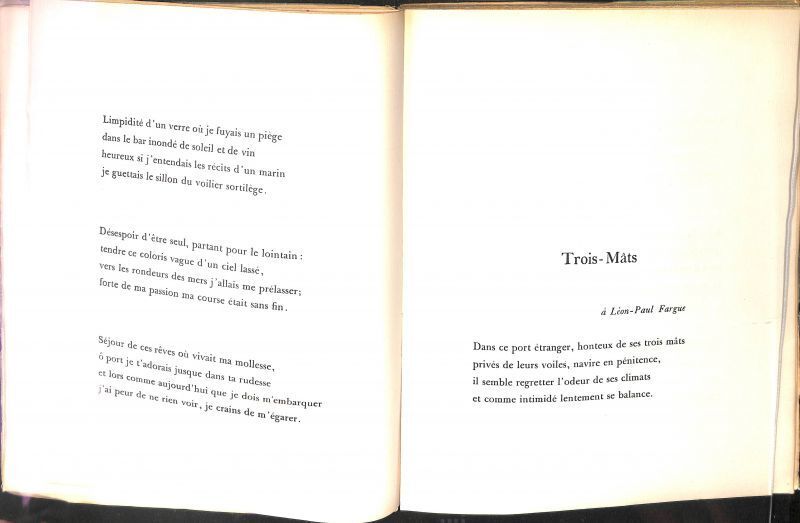 Limpidité d'un verre où je fuyais un piège
dans le bar inondé de soleil et de vin
heureux si j'entendais les récits d'un marin
je guettais le sillon du voilier sortilège.

Désespoir d'être seul, partant pour le lointain :
tendre ce coloris vague d'un ciel lassé,
vers les rondeurs des mers j'allais me prélasser;
forte de ma passion ma course était sans fin.

Séjour de ces rêves où vivait ma mollesse,
ô port je t'adorais jusque dans ta rudesse
et lors comme aujourd'hui que je dois m'embarquer
j'ai peur de ne rien voir, je crains de m'égarer.

Trois-Mâts

à Léon-Paul Fargue

Dans ce port étranger, honteux de ses trois mâts
privés de leurs voiles, navire en pénitence,
il semble regretter l'odeur de ses climats
et comme intimidé lentement se balance.